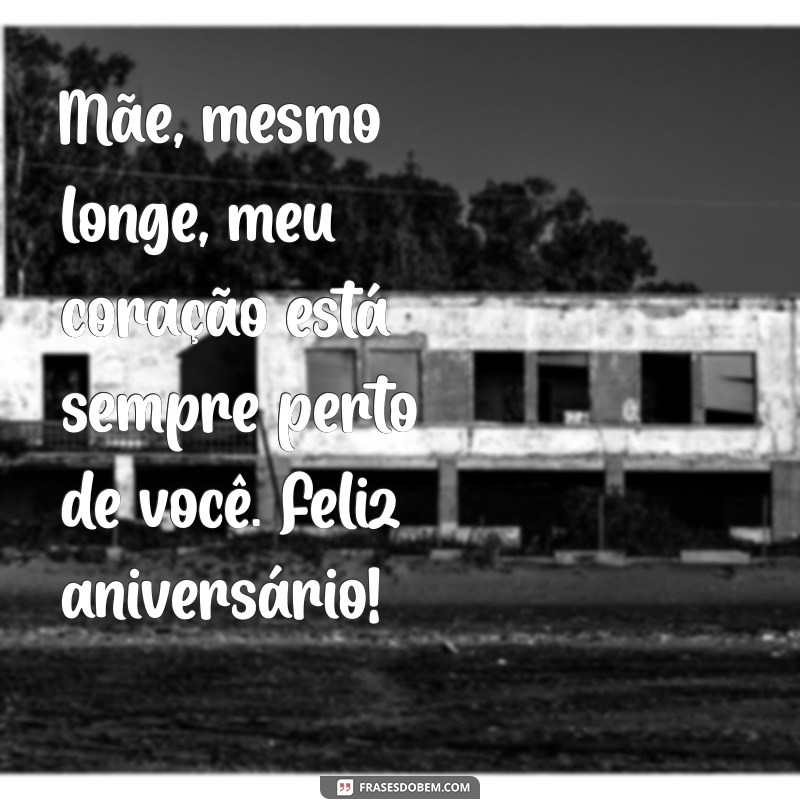 Mãe, mesmo longe, meu coração está sempre perto de você. Feliz aniversário!

FRASESDOBEM.COM